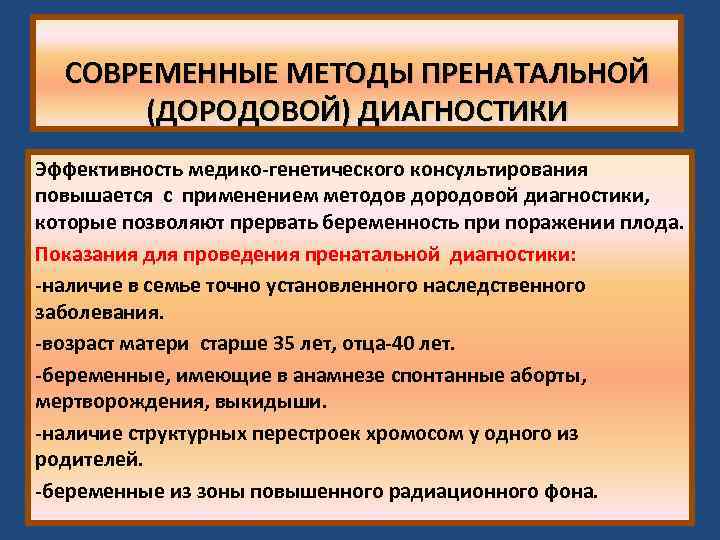 СОВРЕМЕННЫЕ МЕТОДЫ ПРЕНАТАЛЬНОЙ (ДОРОДОВОЙ) ДИАГНОСТИКИ

Эффективность медико-генетического консультирования повышается с применением методов дородовой диагностики, которые позволяют прервать беременность при поражении плода.

Показания для проведения пренатальной диагностики:

-наличие в семье точно установленного наследственного заболевания.

-возраст матери старше 35 лет, отца-40 лет.

-беременные, имеющие в анамнезе спонтанные аборты, мертворождения, выкидыши.

-наличие структурных перестроек хромосом у одного из родителей.

-беременные из зоны повышенного радиационного фона.